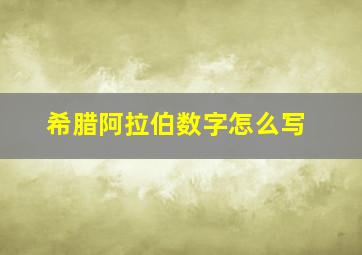 希腊阿拉伯数字怎么写